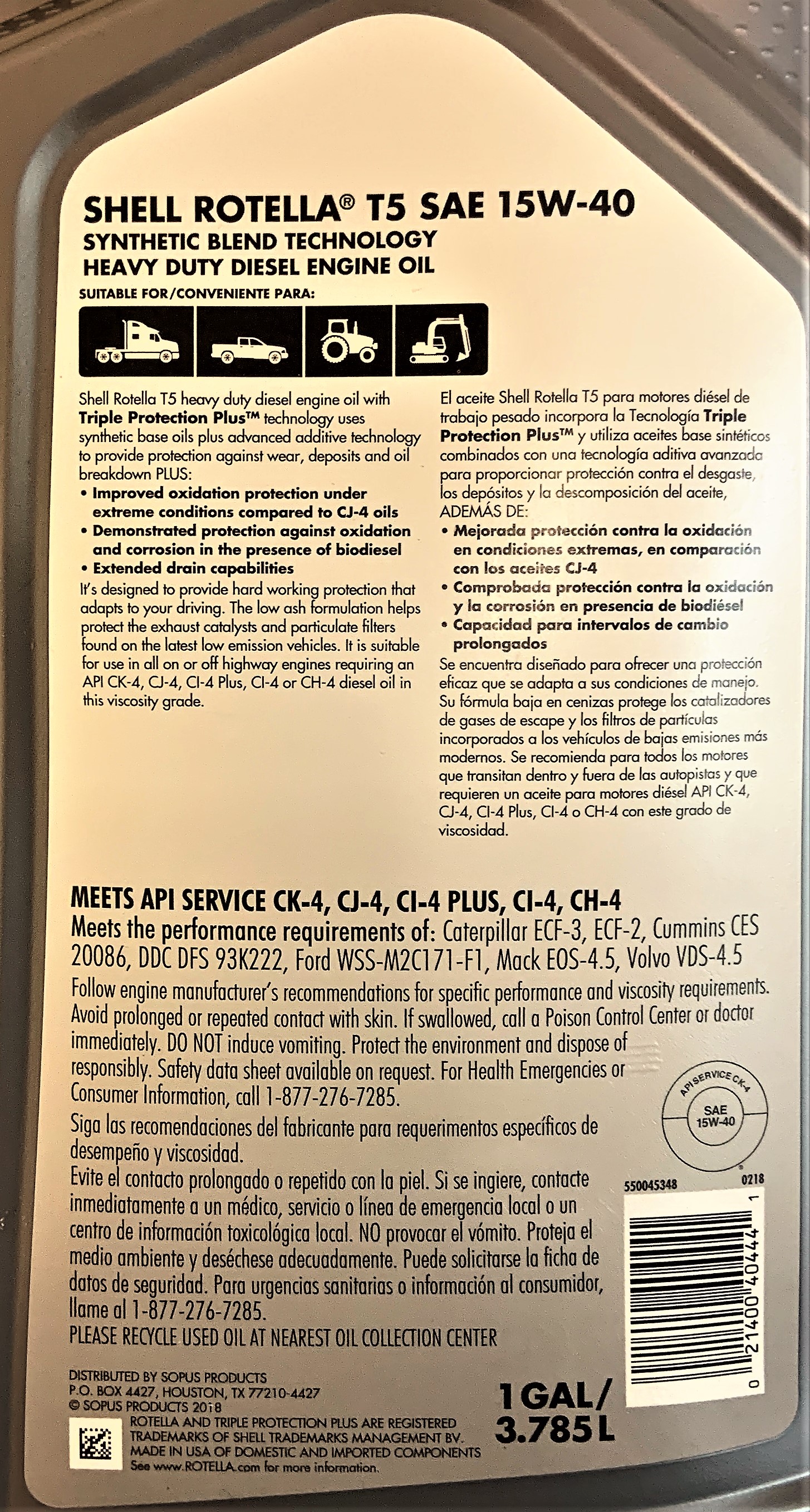 SHELL ROTELLA® T5 SAE 15W-40
SYNTHETIC BLEND TECHNOLOGY
HEAVY DUTY DIESEL ENGINE OIL

SUITABLE FOR/CONVENIENTE PARA:

Shell Rotella T5 heavy duty diesel engine oil with Triple Protection Plus™ technology uses synthetic base oils plus advanced additive technology to provide protection against wear, deposits and oil breakdown PLUS:
• Improved oxidation protection under extreme conditions compared to CJ-4 oils
• Demonstrated protection against oxidation and corrosion in the presence of biodiesel
• Extended drain capabilities
It's designed to provide hard working protection that adapts to your driving. The low ash formulation helps protect the exhaust catalysts and particulate filters found on the latest low emission vehicles. It is suitable for use in all on or off highway engines requiring an API CK-4, CJ-4, CI-4 Plus, CI-4 or CH-4 diesel oil in this viscosity grade.

El aceite Shell Rotella T5 para motores diésel de trabajo pesado incorpora la Tecnología Triple Protection Plus™ y utiliza aceites base sintéticos combinados con una tecnología aditiva avanzada para proporcionar protección contra el desgaste, los depósitos y la descomposición del aceite, ADEMÁS DE:
• Mejorada protección contra la oxidación en condiciones extremas, en comparación con los aceites CJ-4
• Comprobada protección contra la oxidación y la corrosión en presencia de biodiésel
• Capacidad para intervalos de cambio prolongados
Se encuentra diseñado para ofrecer una protección eficaz que se adapta a sus condiciones de manejo. Su fórmula baja en cenizas protege los catalizadores de gases de escape y los filtros de partículas incorporados a los vehículos de bajas emisiones más modernos. Se recomienda para todos los motores que transitan dentro y fuera de las autopistas y que requieren un aceite para motores diésel API CK-4, CJ-4, CI-4 Plus, CI-4 o CH-4 con este grado de viscosidad.

MEETS API SERVICE CK-4, CJ-4, CI-4 PLUS, CI-4, CH-4
Meets the performance requirements of: Caterpillar ECF-3, ECF-2, Cummins CES 20086, DDC DFS 93K222, Ford WSS-M2C171-F1, Mack EOS-4.5, Volvo VDS-4.5

Follow engine manufacturer's recommendations for specific performance and viscosity requirements. Avoid prolonged or repeated contact with skin. If swallowed, call a Poison Control Center or doctor immediately. DO NOT induce vomiting. Protect the environment and dispose of responsibly. Safety data sheet available on request. For Health Emergencies or Consumer Information, call 1-877-276-7285.

Siga las recomendaciones del fabricante para requerimentos específicos de desempeño y viscosidad.
Evite el contacto prolongado o repetido con la piel. Si se ingiere, contacte inmediatamente a un médico, servicio o línea de emergencia local o un centro de información toxicológica local. NO provocar el vómito. Proteja el medio ambiente y deséchese adecuadamente. Puede solicitarse la ficha de datos de seguridad. Para urgencias sanitarias o información al consumidor, llame al 1-877-276-7285.
PLEASE RECYCLE USED OIL AT NEAREST OIL COLLECTION CENTER

API SERVICE CK-4
SAE
15W-40

550045348
0218

0 21400 40444 1

DISTRIBUTED BY SOPUS PRODUCTS
P.O. BOX 4427, HOUSTON, TX 77210-4427
© SOPUS PRODUCTS 2018
ROTELLA AND TRIPLE PROTECTION PLUS ARE REGISTERED TRADEMARKS OF SHELL TRADEMARKS MANAGEMENT BV.
MADE IN USA OF DOMESTIC AND IMPORTED COMPONENTS
See www.ROTELLA.com for more information.

1 GAL/
3.785 L